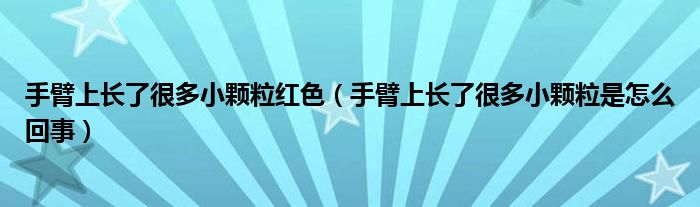 手臂上长了很多小颗粒红色（手臂上长了很多小颗粒是怎么回事）